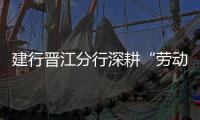 建行晋江分行深耕“劳动